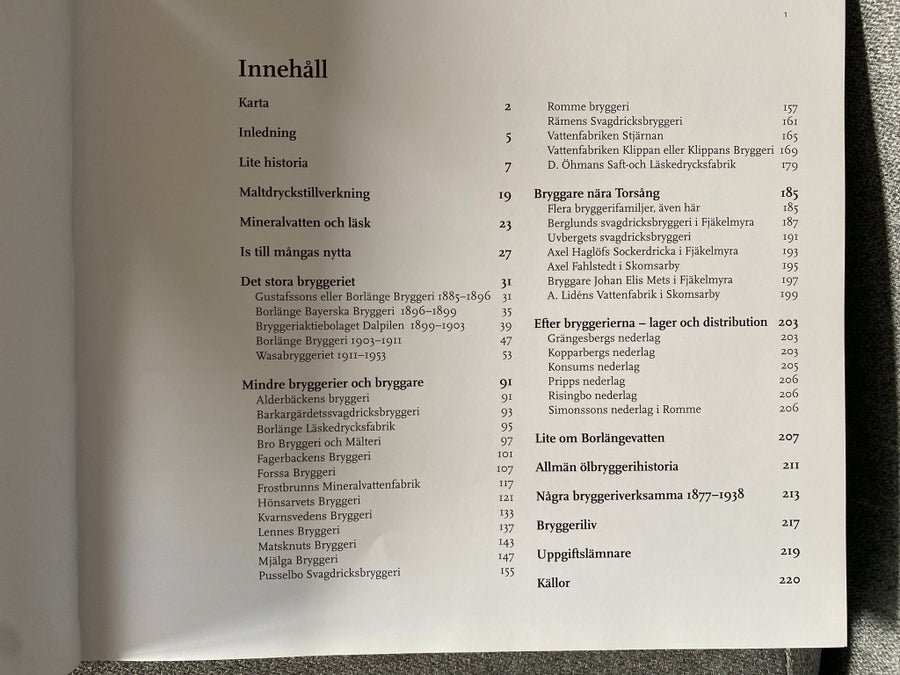 1

Innehåll

Karta 2

Inledning 5

Lite historia 7

Maltdryckstillverkning 19

Mineralvatten och läsk 23

Is till mångas nytta 27

Det stora bryggeriet 31
Gustafssons eller Borlänge Bryggeri 1885–1896 31
Borlänge Bayerska Bryggeri 1896–1899 35
Bryggeriaktiebolaget Dalpilen 1899–1903 39
Borlänge Bryggeri 1903–1911 47
Wasabryggeriet 1911–1953 53

Mindre bryggerier och bryggare 91
Alderbäckens bryggeri 91
Barkargärdetssvagdricksbryggeri 93
Borlänge Läskedrycksfabrik 95
Bro Bryggeri och Mälteri 97
Fagerbackens Bryggeri 101
Forssa Bryggeri 107
Frostbrunns Mineralvattenfabrik 117
Hönsarvets Bryggeri 121
Kvarnsvedens Bryggeri 133
Lennes Bryggeri 137
Matsknuts Bryggeri 143
Mjälga Bryggeri 147
Pusselbo Svagdricksbryggeri 155
Romme bryggeri 157
Rämens Svagdricksbryggeri 161
Vattenfabriken Stjärnan 165
Vattenfabriken Klippan eller Klippans Bryggeri 169
D. Öhmans Saft-och Läskedrycksfabrik 179

Bryggare nära Torsång 185
Flera bryggerifamiljer, även här 185
Berglunds svagdricksbryggeri i Fjäkelmyra 187
Uvbergets svagdricksbryggeri 191
Axel Haglöfs Sockerdricka i Fjäkelmyra 193
Axel Fahlstedt i Skomsarby 195
Bryggare Johan Elis Mets i Fjäkelmyra 197
A. Lidéns Vattenfabrik i Skomsarby 199

Efter bryggerierna – lager och distribution 203
Grängesbergs nederlag 203
Kopparbergs nederlag 203
Konsums nederlag 205
Pripps nederlag 206
Risingbo nederlag 206
Simonssons nederlag i Romme 206

Lite om Borlängevatten 207

Allmän ölbryggerihistoria 211

Några bryggeriverksamma 1877–1938 213

Bryggeriliv 217

Uppgiftslämnare 219

Källor 220